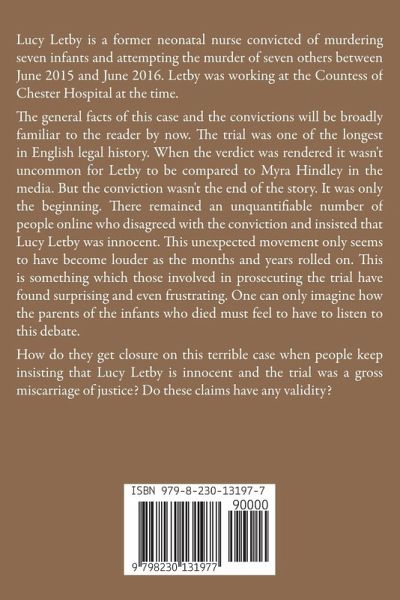 Lucy Letby is a former neonatal nurse convicted of murdering seven infants and attempting the murder of seven others between June 2015 and June 2016. Letby was working at the Countess of Chester Hospital at the time.

The general facts of this case and the convictions will be broadly familiar to the reader by now. The trial was one of the longest in English legal history. When the verdict was rendered it wasn't uncommon for Letby to be compared to Myra Hindley in the media. But the conviction wasn't the end of the story. It was only the beginning. There remained an unquantifiable number of people online who disagreed with the conviction and insisted that Lucy Letby was innocent. This unexpected movement only seems to have become louder as the months and years rolled on. This is something which those involved in prosecuting the trial have found surprising and even frustrating. One can only imagine how the parents of the infants who died must feel to have to listen to this debate.

How do they get closure on this terrible case when people keep insisting that Lucy Letby is innocent and the trial was a gross miscarriage of justice? Do these claims have any validity?

ISBN 979-8-230-13197-7

90000

9 798230 131977